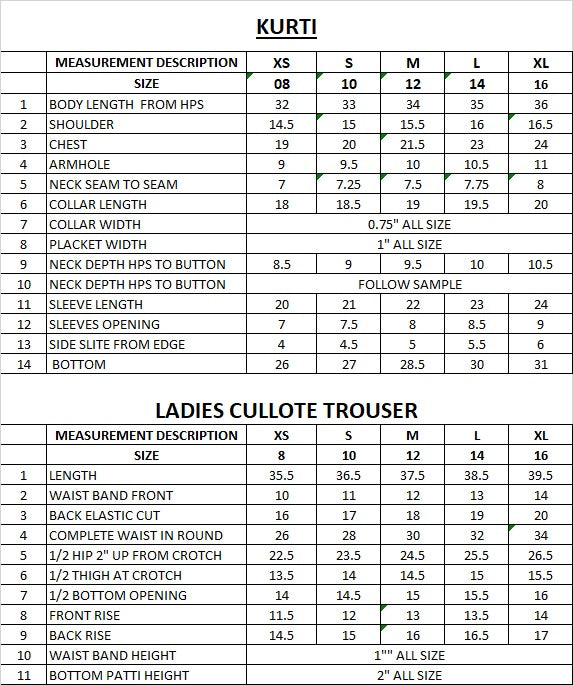 KURTI

| | MEASUREMENT DESCRIPTION | XS | S | M | L | XL |
|---|---|---|---|---|---|---|
| | SIZE | 08 | 10 | 12 | 14 | 16 |
| 1 | BODY LENGTH FROM HPS | 32 | 33 | 34 | 35 | 36 |
| 2 | SHOULDER | 14.5 | 15 | 15.5 | 16 | 16.5 |
| 3 | CHEST | 19 | 20 | 21.5 | 23 | 24 |
| 4 | ARMHOLE | 9 | 9.5 | 10 | 10.5 | 11 |
| 5 | NECK SEAM TO SEAM | 7 | 7.25 | 7.5 | 7.75 | 8 |
| 6 | COLLAR LENGTH | 18 | 18.5 | 19 | 19.5 | 20 |
| 7 | COLLAR WIDTH | 0.75" ALL SIZE | | | | |
| 8 | PLACKET WIDTH | 1" ALL SIZE | | | | |
| 9 | NECK DEPTH HPS TO BUTTON | 8.5 | 9 | 9.5 | 10 | 10.5 |
| 10 | NECK DEPTH HPS TO BUTTON | FOLLOW SAMPLE | | | | |
| 11 | SLEEVE LENGTH | 20 | 21 | 22 | 23 | 24 |
| 12 | SLEEVES OPENING | 7 | 7.5 | 8 | 8.5 | 9 |
| 13 | SIDE SLITE FROM EDGE | 4 | 4.5 | 5 | 5.5 | 6 |
| 14 | BOTTOM | 26 | 27 | 28.5 | 30 | 31 |

LADIES CULLOTE TROUSER

| | MEASUREMENT DESCRIPTION | XS | S | M | L | XL |
|---|---|---|---|---|---|---|
| | SIZE | 8 | 10 | 12 | 14 | 16 |
| 1 | LENGTH | 35.5 | 36.5 | 37.5 | 38.5 | 39.5 |
| 2 | WAIST BAND FRONT | 10 | 11 | 12 | 13 | 14 |
| 3 | BACK ELASTIC CUT | 16 | 17 | 18 | 19 | 20 |
| 4 | COMPLETE WAIST IN ROUND | 26 | 28 | 30 | 32 | 34 |
| 5 | 1/2 HIP 2" UP FROM CROTCH | 22.5 | 23.5 | 24.5 | 25.5 | 26.5 |
| 6 | 1/2 THIGH AT CROTCH | 13.5 | 14 | 14.5 | 15 | 15.5 |
| 7 | 1/2 BOTTOM OPENING | 14 | 14.5 | 15 | 15.5 | 16 |
| 8 | FRONT RISE | 11.5 | 12 | 13 | 13.5 | 14 |
| 9 | BACK RISE | 14.5 | 15 | 16 | 16.5 | 17 |
| 10 | WAIST BAND HEIGHT | 1"" ALL SIZE | | | | |
| 11 | BOTTOM PATTI HEIGHT | 2" ALL SIZE | | | | |